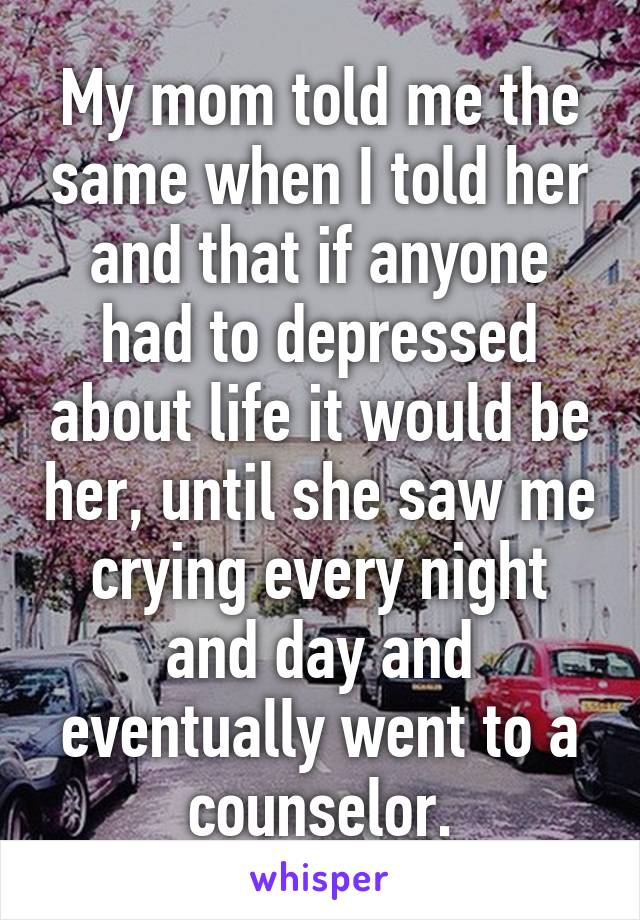 My mom told me the same when I told her and that if anyone had to depressed about life it would be her, until she saw me crying every night and day and eventually went to a counselor.

whisper